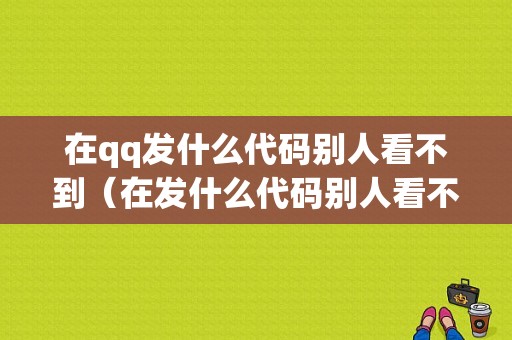 在qq发什么代码别人看不到（在发什么代码别人看不